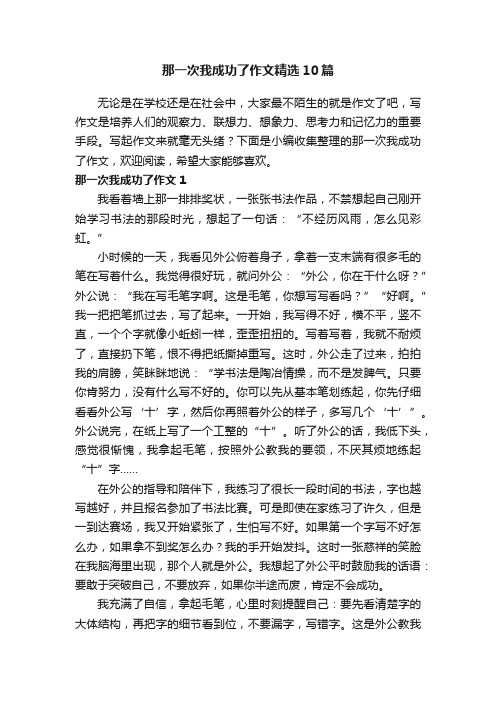 那一次我成功了作文精选10篇

无论是在学校还是在社会中，大家最不陌生的就是作文了吧，写作文是培养人们的观察力、联想力、想象力、思考力和记忆力的重要手段。写起作文来就毫无头绪？下面是小编收集整理的那一次我成功了作文，欢迎阅读，希望大家能够喜欢。

那一次我成功了作文1

我看着墙上那一排排奖状，一张张书法作品，不禁想起自己刚开始学习书法的那段时光，想起了一句话：“不经历风雨，怎么见彩虹。”

小时候的一天，我看见外公俯着身子，拿着一支末端有很多毛的笔在写着什么。我觉得很好玩，就问外公：“外公，你在干什么呀？”外公说：“我在写毛笔字啊。这是毛笔，你想写写看吗？”“好啊。”我一把把笔抓过去，写了起来。一开始，我写得不好，横不平，竖不直，一个个字就像小蚯蚓一样，歪歪扭扭的。写着写着，我就不耐烦了，直接扔下笔，恨不得把纸撕掉重写。这时，外公走了过来，拍拍我的肩膀，笑眯眯地说：“学书法是陶冶情操，而不是发脾气。只要你肯努力，没有什么写不好的。你可以先从基本笔划练起，你先仔细看看外公写‘十’字，然后你再照着外公的样子，多写几个‘十’”。外公说完，在纸上写了一个工整的“十”。听了外公的话，我低下头，感觉很惭愧，我拿起毛笔，按照外公教我的要领，不厌其烦地练起“十”字……

在外公的指导和陪伴下，我练习了很长一段时间的书法，字也越写越好，并且报名参加了书法比赛。可是即使在家练习了许久，但是一到达赛场，我又开始紧张了，生怕写不好。如果第一个字写不好怎么办，如果拿不到奖怎么办？我的手开始发抖。这时一张慈祥的笑脸在我脑海里出现，那个人就是外公。我想起了外公平时鼓励我的话语：要敢于突破自己，不要放弃，如果你半途而废，肯定不会成功。

我充满了自信，拿起毛笔，心里时刻提醒自己：要先看清楚字的大体结构，再把字的细节看到位，不要漏字，写错字。这是外公教我